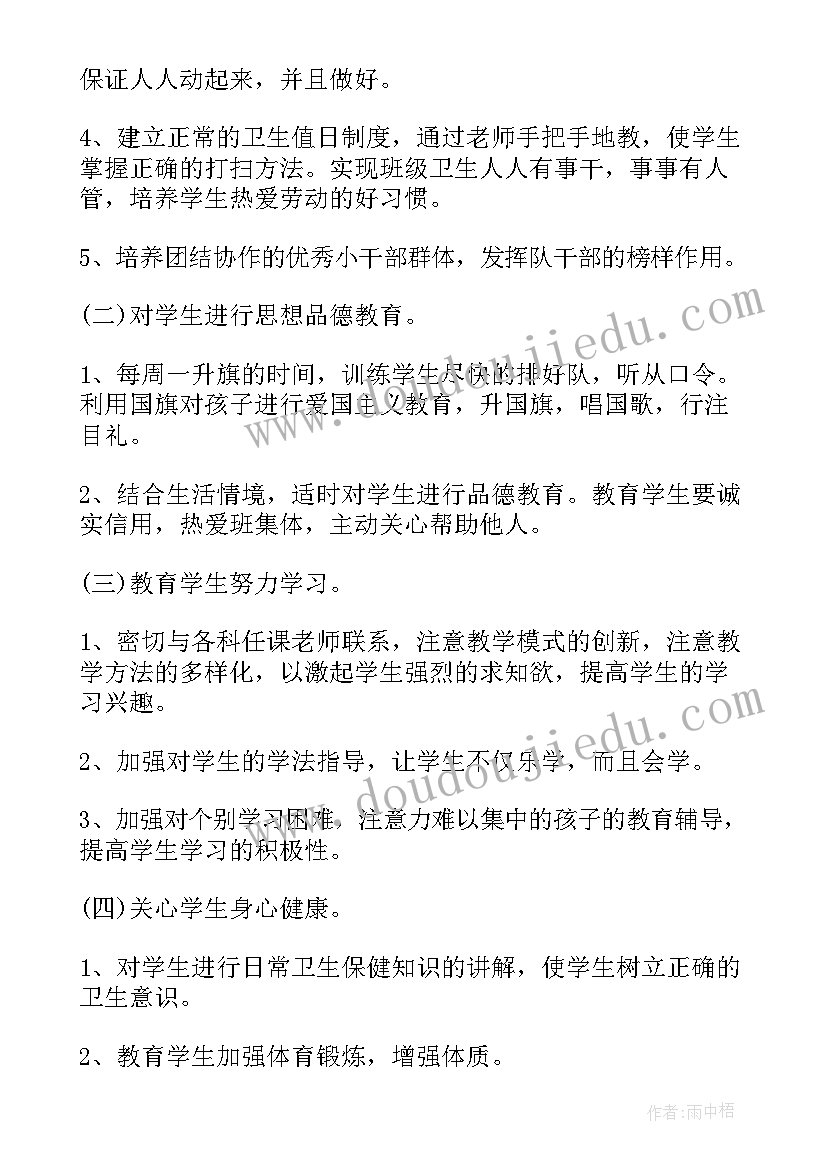 保证人人动起来，并且做好。

4、建立正常的卫生值日制度，通过老师手把手地教，使学生掌握正确的打扫方法。实现班级卫生人人有事干，事事有人管，培养学生热爱劳动的好习惯。

5、培养团结协作的优秀小干部群体，发挥队干部的榜样作用。

(二)对学生进行思想品德教育。

1、每周一升旗的时间，训练学生尽快的排好队，听从口令。利用国旗对孩子进行爱国主义教育，升国旗，唱国歌，行注目礼。

2、结合生活情境，适时对学生进行品德教育。教育学生要诚实信用，热爱班集体，主动关心帮助他人。

(三)教育学生努力学习。

1、密切与各科任课老师联系，注意教学模式的创新，注意教学方法的多样化，以激起学生强烈的求知欲，提高学生的学习兴趣。

2、加强对学生的学法指导，让学生不仅乐学，而且会学。

3、加强对个别学习困难，注意力难以集中的孩子的教育辅导，提高学生学习的积极性。

(四)关心学生身心健康。

1、对学生进行日常卫生保健知识的讲解，使学生树立正确的卫生意识。

2、教育学生加强体育锻炼，增强体质。

www.doudoujiedu.com

www.doudoujiedu.com

作者:雨中梧